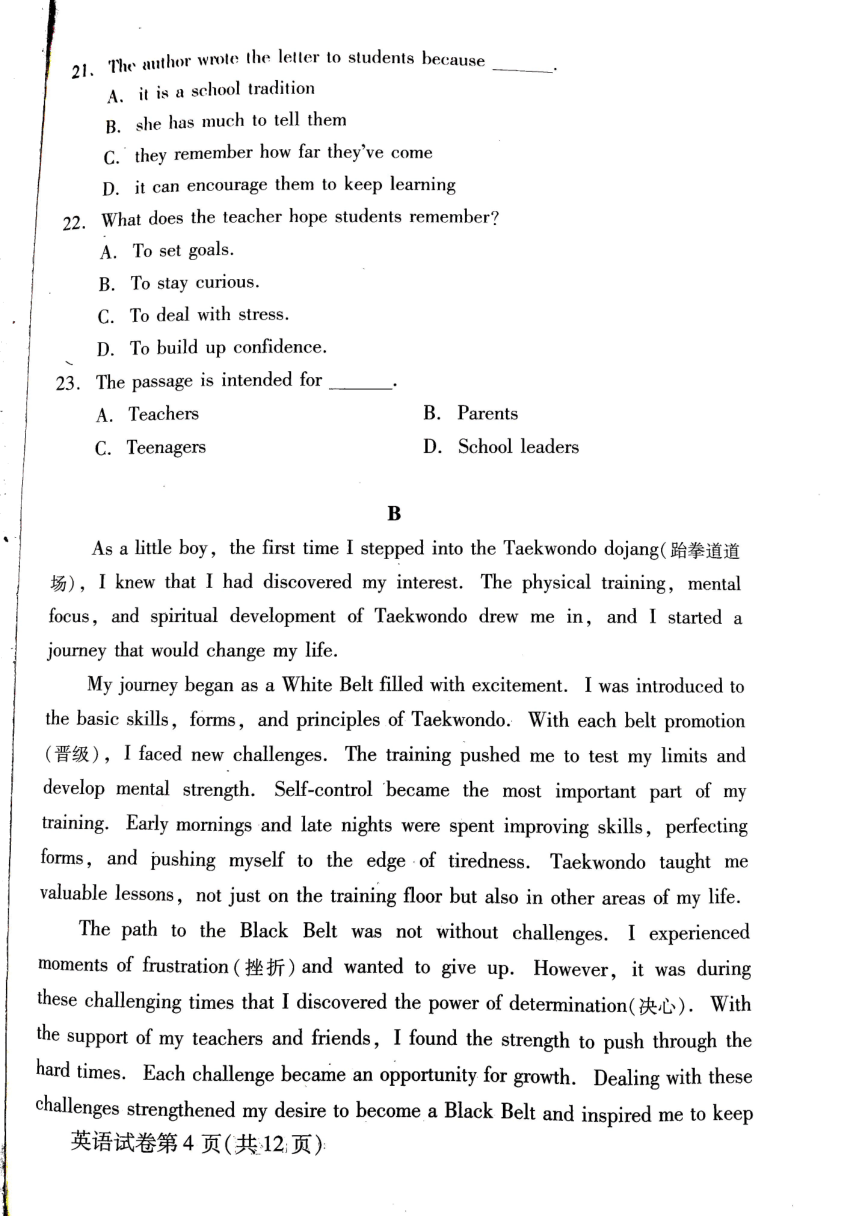 21. The author wrote the letter to students because ______.
A. it is a school tradition
B. she has much to tell them
C. they remember how far they've come
D. it can encourage them to keep learning

22. What does the teacher hope students remember?
A. To set goals.
B. To stay curious.
C. To deal with stress.
D. To build up confidence.

23. The passage is intended for ______.
A. Teachers
B. Parents
C. Teenagers
D. School leaders

B

As a little boy, the first time I stepped into the Taekwondo dojang(跆拳道道场), I knew that I had discovered my interest. The physical training, mental focus, and spiritual development of Taekwondo drew me in, and I started a journey that would change my life.

My journey began as a White Belt filled with excitement. I was introduced to the basic skills, forms, and principles of Taekwondo. With each belt promotion (晋级), I faced new challenges. The training pushed me to test my limits and develop mental strength. Self-control became the most important part of my training. Early mornings and late nights were spent improving skills, perfecting forms, and pushing myself to the edge of tiredness. Taekwondo taught me valuable lessons, not just on the training floor but also in other areas of my life.

The path to the Black Belt was not without challenges. I experienced moments of frustration(挫折) and wanted to give up. However, it was during these challenging times that I discovered the power of determination(决心). With the support of my teachers and friends, I found the strength to push through the hard times. Each challenge became an opportunity for growth. Dealing with these challenges strengthened my desire to become a Black Belt and inspired me to keep

英语试卷第4页(共12页)